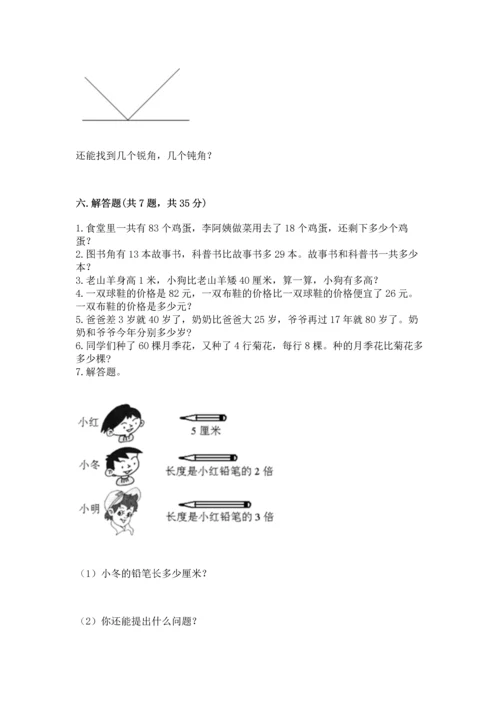 还能找到几个锐角，几个钝角？

六. 解答题(共 7 题，共 35 分)

1. 食堂里一共有 83 个鸡蛋，李阿姨做菜用去了 18 个鸡蛋，还剩下多少个鸡蛋？
2. 图书角有 13 本故事书，科普书比故事书多 29 本。故事书和科普书一共多少本？
3. 老山羊身高 1 米，小狗比老山羊矮 40 厘米，算一算，小狗有多高？
4. 一双球鞋的价格是 82 元，一双布鞋的价格比一双球鞋的价格便宜了 26 元。一双布鞋的价格是多少元？
5. 爸爸差 3 岁就 40 岁了，奶奶比爸爸大 25 岁，爷爷再过 17 年就 80 岁了。奶奶和爷爷今年分别多少岁？
6. 同学们种了 60 棵月季花，又种了 4 行菊花，每行 8 棵。种的月季花比菊花多多少棵？
7. 解答题。

小红
5 厘米
小冬
长度是小红铅笔的 2 倍
小明
长度是小红铅笔的 3 倍

（1）小冬的铅笔长多少厘米？

（2）你还能提出什么问题？